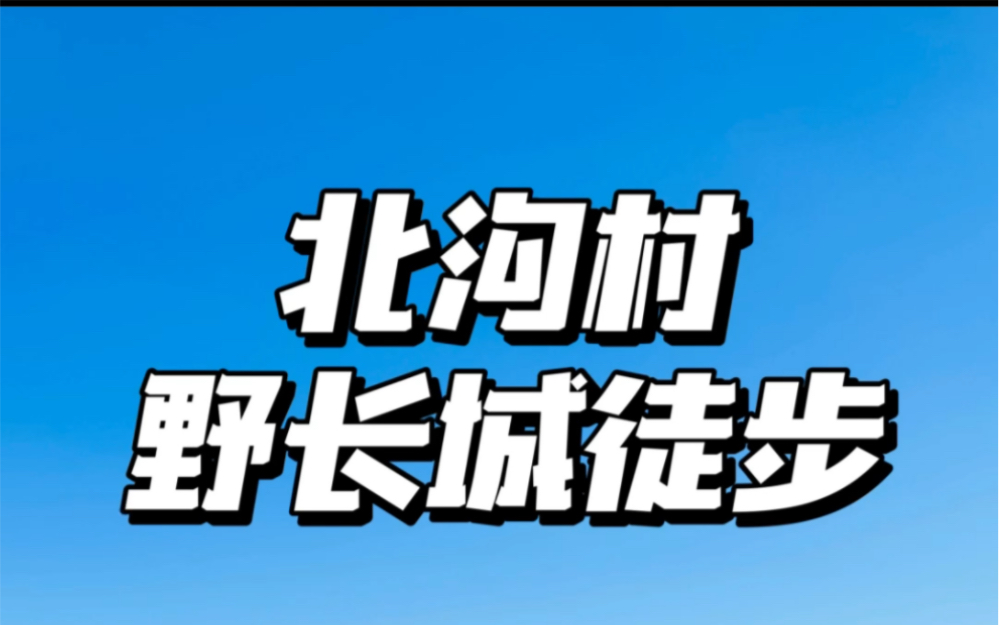 北沟村
野长城徒步